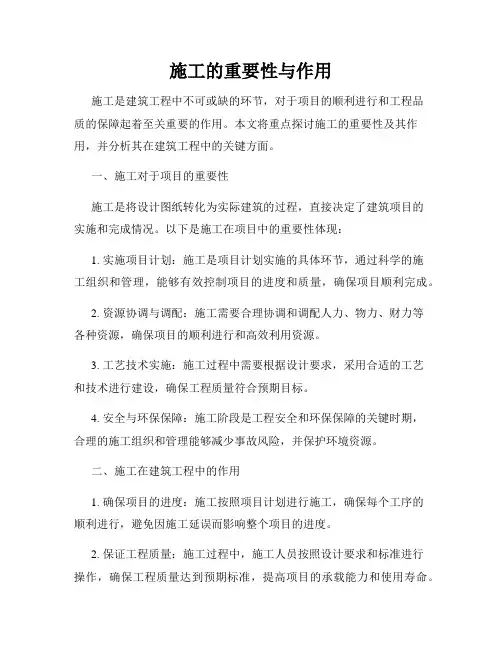 施工的重要性与作用

施工是建筑工程中不可或缺的环节，对于项目的顺利进行和工程品质的保障起着至关重要的作用。本文将重点探讨施工的重要性及其作用，并分析其在建筑工程中的关键方面。

一、施工对于项目的重要性

施工是将设计图纸转化为实际建筑的过程，直接决定了建筑项目的实施和完成情况。以下是施工在项目中的重要性体现：

1. 实施项目计划：施工是项目计划实施的具体环节，通过科学的施工组织和管理，能够有效控制项目的进度和质量，确保项目顺利完成。

2. 资源协调与调配：施工需要合理协调和调配人力、物力、财力等各种资源，确保项目的顺利进行和高效利用资源。

3. 工艺技术实施：施工过程中需要根据设计要求，采用合适的工艺和技术进行建设，确保工程质量符合预期目标。

4. 安全与环保保障：施工阶段是工程安全和环保保障的关键时期，合理的施工组织和管理能够减少事故风险，并保护环境资源。

二、施工在建筑工程中的作用

1. 确保项目的进度：施工按照项目计划进行施工，确保每个工序的顺利进行，避免因施工延误而影响整个项目的进度。

2. 保证工程质量：施工过程中，施工人员按照设计要求和标准进行操作，确保工程质量达到预期标准，提高项目的承载能力和使用寿命。